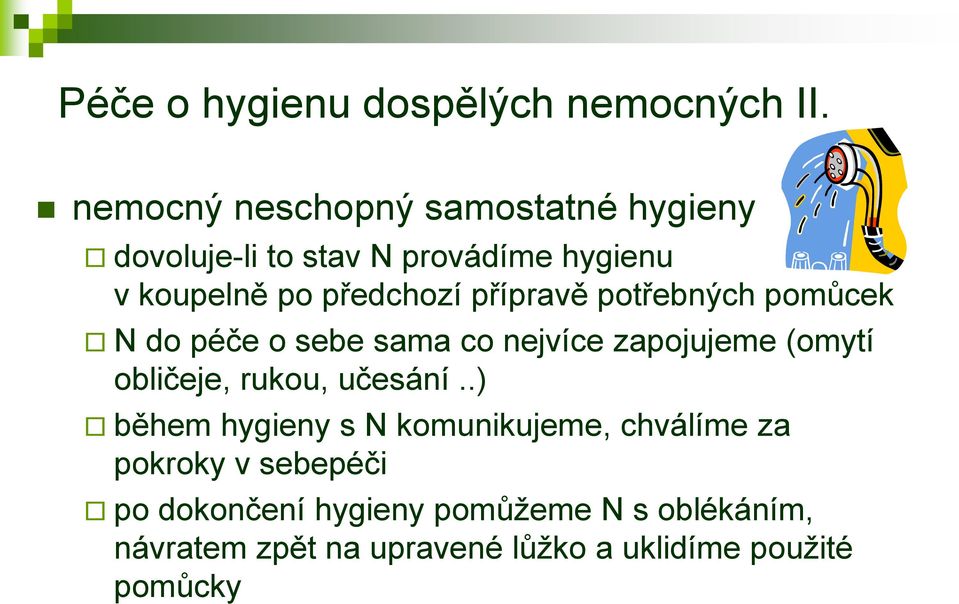 Péče o hygienu dospělých nemocných II.

■ nemocný neschopný samostatné hygieny

□ dovoluje-li to stav N provádíme hygienu v koupelně po předchozí přípravě potřebných pomůcek

□ N do péče o sebe sama co nejvíce zapojujeme (omytí obličeje, rukou, učesání ..)

□ během hygieny s N komunikujeme, chválíme za pokroky v sebepéči

□ po dokončení hygieny pomůžeme N s oblékáním, návratem zpět na upravené lůžko a uklidíme použité pomůcky